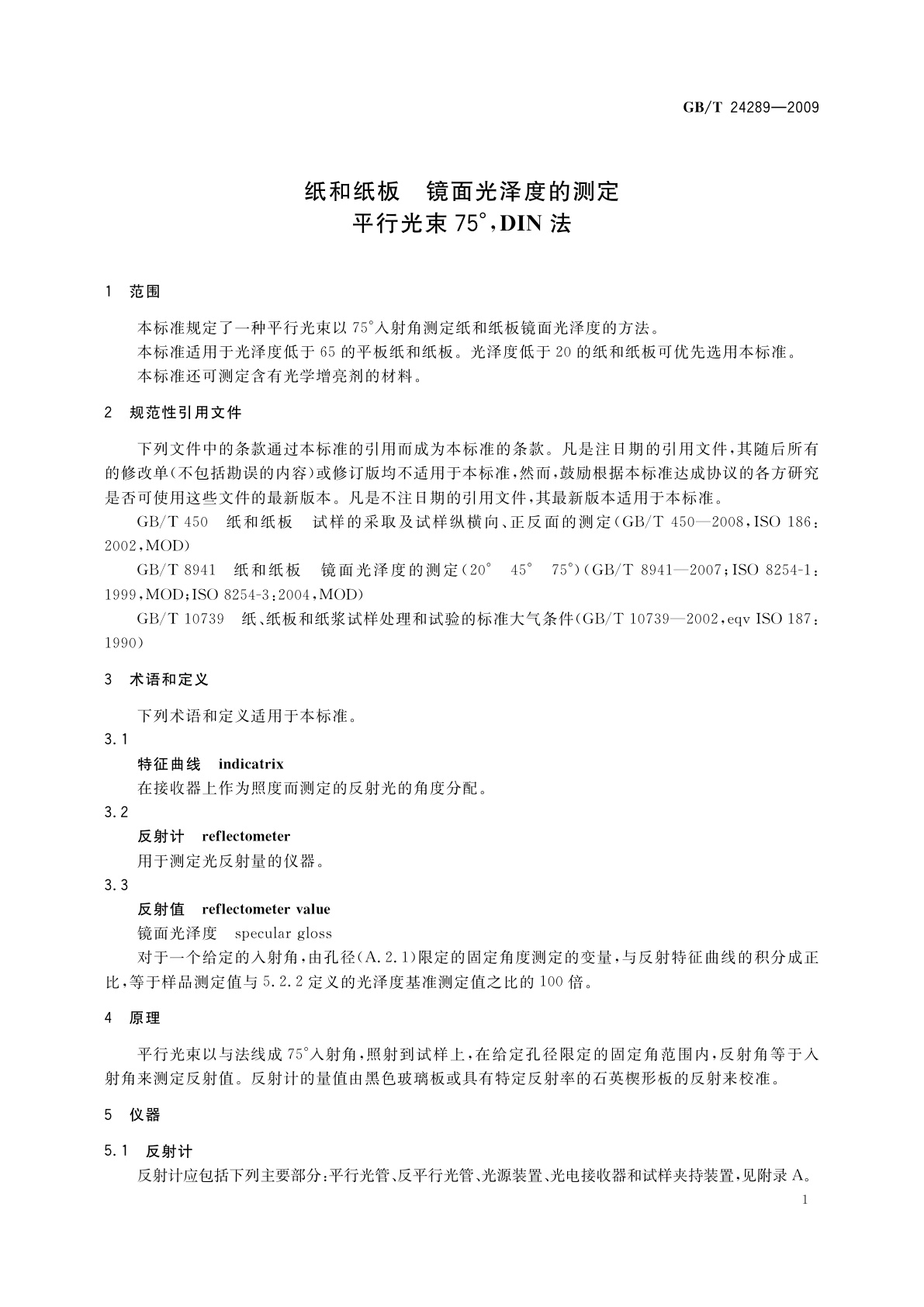 GB/T 24289—2009

纸和纸板 镜面光泽度的测定
平行光束 75°，DIN 法

1 范围

本标准规定了一种平行光束以 75°入射角测定纸和纸板镜面光泽度的方法。
本标准适用于光泽度低于 65 的平板纸和纸板。光泽度低于 20 的纸和纸板可优先选用本标准。
本标准还可测定含有光学增亮剂的材料。

2 规范性引用文件

下列文件中的条款通过本标准的引用而成为本标准的条款。凡是注日期的引用文件，其随后所有的修改单（不包括勘误的内容）或修订版均不适用于本标准，然而，鼓励根据本标准达成协议的各方研究是否可使用这些文件的最新版本。凡是不注日期的引用文件，其最新版本适用于本标准。

GB/T 450 纸和纸板 试样的采取及试样纵横向、正反面的测定（GB/T 450—2008，ISO 186：2002，MOD）

GB/T 8941 纸和纸板 镜面光泽度的测定（20° 45° 75°）（GB/T 8941—2007；ISO 8254-1：1999，MOD；ISO 8254-3：2004，MOD）

GB/T 10739 纸、纸板和纸浆试样处理和试验的标准大气条件（GB/T 10739—2002，eqv ISO 187：1990）

3 术语和定义

下列术语和定义适用于本标准。

3.1
特征曲线 indicatrix
在接收器上作为照度而测定的反射光的角度分配。

3.2
反射计 reflectometer
用于测定光反射量的仪器。

3.3
反射值 reflectometer value
镜面光泽度 specular gloss
对于一个给定的入射角，由孔径（A.2.1）限定的固定角度测定的变量，与反射特征曲线的积分成正比，等于样品测定值与 5.2.2 定义的光泽度基准测定值之比的 100 倍。

4 原理

平行光束以与法线成 75°入射角，照射到试样上，在给定孔径限定的固定角范围内，反射角等于入射角来测定反射值。反射计的量值由黑色玻璃板或具有特定反射率的石英楔形板的反射来校准。

5 仪器

5.1 反射计

反射计应包括下列主要部分：平行光管、反平行光管、光源装置、光电接收器和试样夹持装置，见附录 A。

1